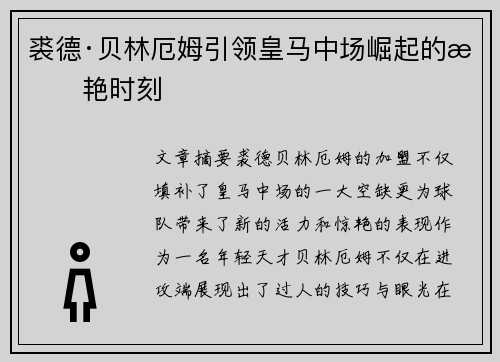 裘德·贝林厄姆引领皇马中场崛起的æ艳时刻

文章摘要裘德贝林厄姆的加盟不仅填补了皇马中场的一大空缺更为球队带来了新的活力和惊艳的表现作为一名年轻天才贝林厄姆不仅在进攻端展现出了过人的技巧与眼光在